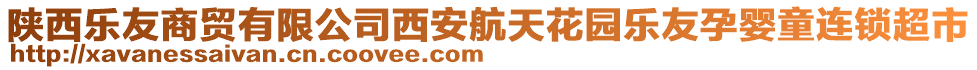 陕西乐友商贸有限公司西安航天花园乐友孕婴童连锁超市
http://xavanessaivan.cn.coovee.com